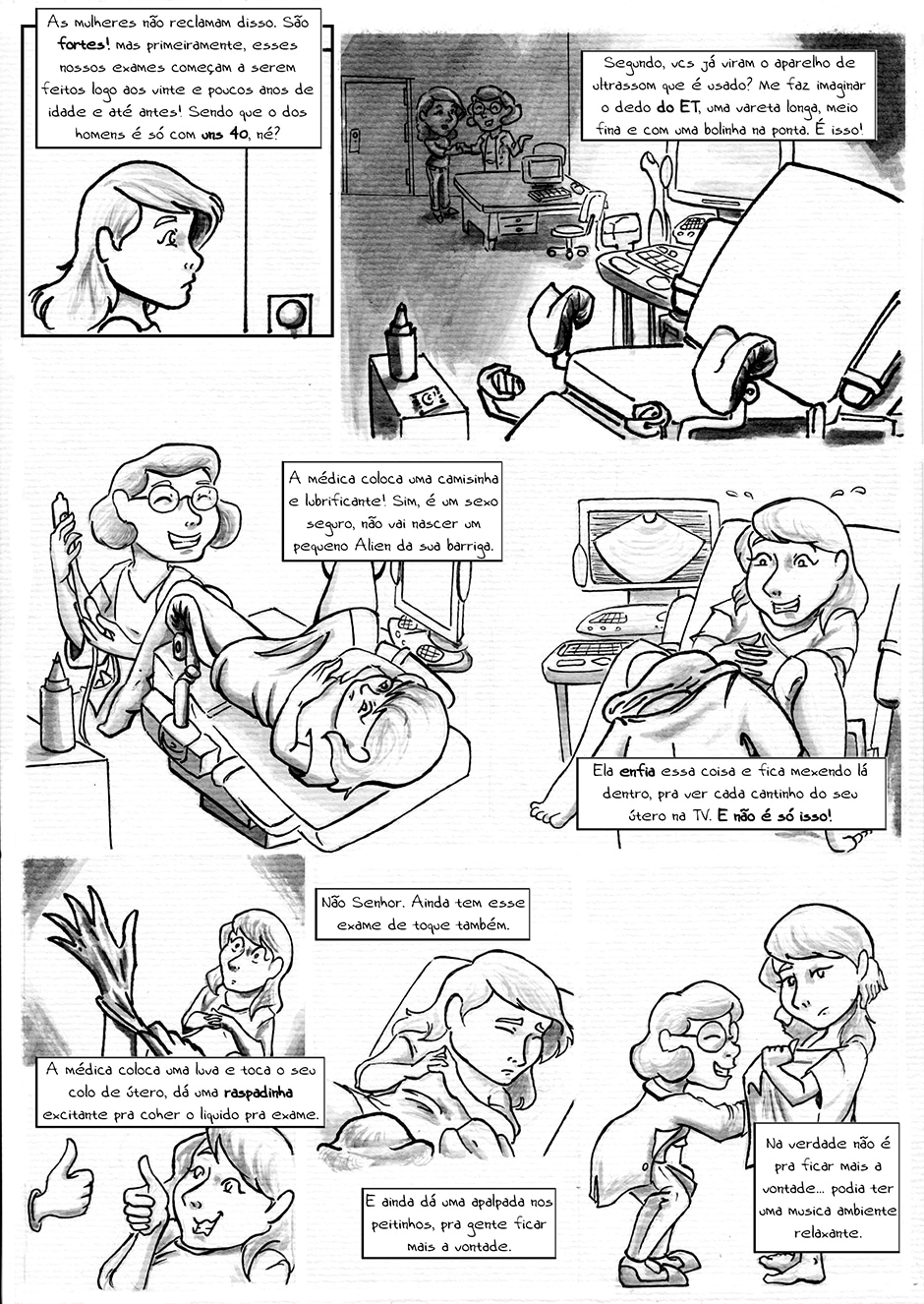 As mulheres não reclamam disso. São fortes! mas primeiramente, esses nossos exames começam a serem feitos logo aos vinte e poucos anos de idade e até antes! Sendo que o dos homens é só com uns 40, né?

Segundo, vcs já viram o aparelho de ultrassom que é usado? Me faz imaginar o dedo do ET, uma vareta longa, meio fina e com uma bolinha na ponta. É isso!

A médica coloca uma camisinha e lubrificante! Sim, é um sexo seguro, não vai nascer um pequeno Alien da sua barriga.

Ela enfia essa coisa e fica mexendo lá dentro, pra ver cada cantinho do seu útero na TV. E não é só isso!

Não Senhor. Ainda tem esse exame de toque também.

A médica coloca uma luva e toca o seu colo de útero, dá uma raspadinha excitante pra coher o liquido pra exame.

E ainda dá uma apalpada nos peitinhos, pra gente ficar mais a vontade.

Na verdade não é pra ficar mais a vontade... podia ter uma musica ambiente relaxante.